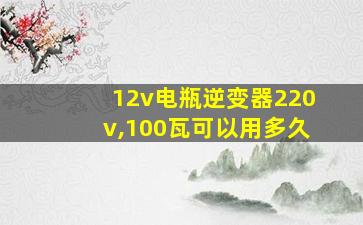 12v电瓶逆变器220v,100瓦可以用多久